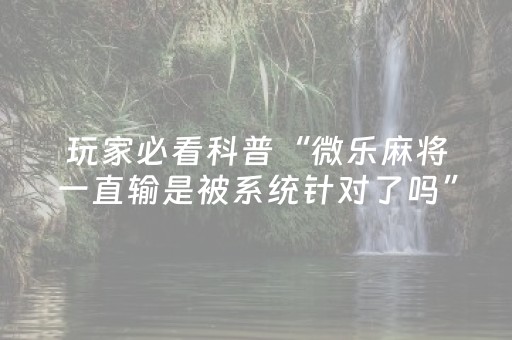 玩家必看科普“微乐麻将一直输是被系统针对了吗”